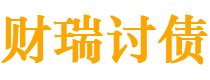 财瑞讨债